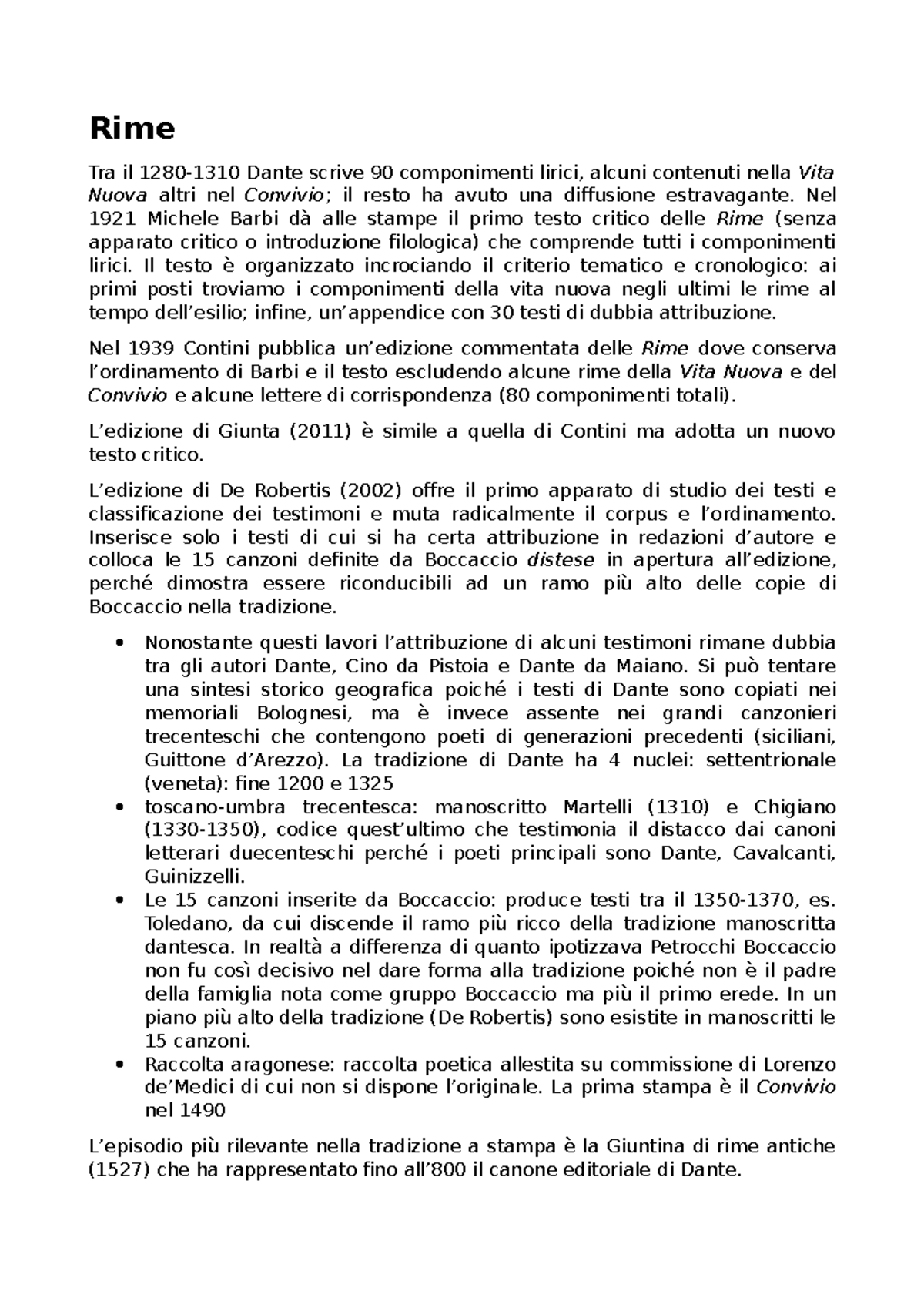 Rime

Tra il 1280-1310 Dante scrive 90 componimenti lirici, alcuni contenuti nella Vita Nuova altri nel Convivio; il resto ha avuto una diffusione estravagante. Nel 1921 Michele Barbi dà alle stampe il primo testo critico delle Rime (senza apparato critico o introduzione filologica) che comprende tutti i componimenti lirici. Il testo è organizzato incrociando il criterio tematico e cronologico: ai primi posti troviamo i componimenti della vita nuova negli ultimi le rime al tempo dell'esilio; infine, un'appendice con 30 testi di dubbia attribuzione.

Nel 1939 Contini pubblica un'edizione commentata delle Rime dove conserva l'ordinamento di Barbi e il testo escludendo alcune rime della Vita Nuova e del Convivio e alcune lettere di corrispondenza (80 componimenti totali).

L'edizione di Giunta (2011) è simile a quella di Contini ma adotta un nuovo testo critico.

L'edizione di De Robertis (2002) offre il primo apparato di studio dei testi e classificazione dei testimoni e muta radicalmente il corpus e l'ordinamento. Inserisce solo i testi di cui si ha certa attribuzione in redazioni d'autore e colloca le 15 canzoni definite da Boccaccio distese in apertura all'edizione, perché dimostra essere riconducibili ad un ramo più alto delle copie di Boccaccio nella tradizione.

• Nonostante questi lavori l'attribuzione di alcuni testimoni rimane dubbia tra gli autori Dante, Cino da Pistoia e Dante da Maiano. Si può tentare una sintesi storico geografica poiché i testi di Dante sono copiati nei memoriali Bolognesi, ma è invece assente nei grandi canzonieri trecenteschi che contengono poeti di generazioni precedenti (siciliani, Guittone d'Arezzo). La tradizione di Dante ha 4 nuclei: settentrionale (veneta): fine 1200 e 1325
• toscano-umbra trecentesca: manoscritto Martelli (1310) e Chigiano (1330-1350), codice quest'ultimo che testimonia il distacco dai canoni letterari duecenteschi perché i poeti principali sono Dante, Cavalcanti, Guinizzelli.
• Le 15 canzoni inserite da Boccaccio: produce testi tra il 1350-1370, es. Toledano, da cui discende il ramo più ricco della tradizione manoscritta dantesca. In realtà a differenza di quanto ipotizzava Petrocchi Boccaccio non fu così decisivo nel dare forma alla tradizione poiché non è il padre della famiglia nota come gruppo Boccaccio ma più il primo erede. In un piano più alto della tradizione (De Robertis) sono esistite in manoscritti le 15 canzoni.
• Raccolta aragonese: raccolta poetica allestita su commissione di Lorenzo de'Medici di cui non si dispone l'originale. La prima stampa è il Convivio nel 1490

L'episodio più rilevante nella tradizione a stampa è la Giuntina di rime antiche (1527) che ha rappresentato fino all'800 il canone editoriale di Dante.